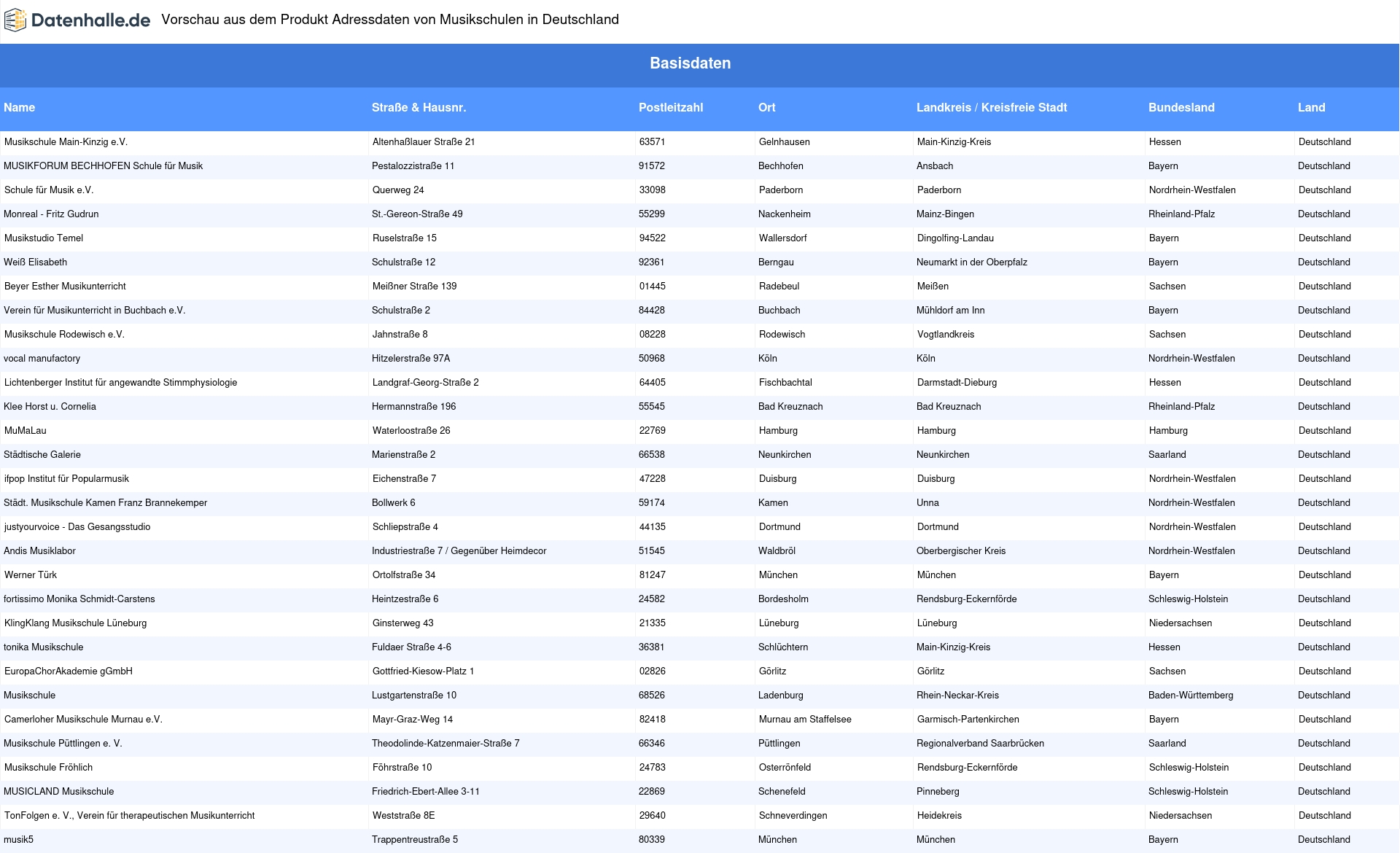 Datenhalle.de Vorschau aus dem Produkt Adressdaten von Musikschulen in Deutschland

Basisdaten

| Name | Straße & Hausnr. | Postleitzahl | Ort | Landkreis / Kreisfreie Stadt | Bundesland | Land |
|---|---|---|---|---|---|---|
| Musikschule Main-Kinzig e.V. | Altenhaßlauer Straße 21 | 63571 | Gelnhausen | Main-Kinzig-Kreis | Hessen | Deutschland |
| MUSIKFORUM BECHHOFEN Schule für Musik | Pestalozzistraße 11 | 91572 | Bechhofen | Ansbach | Bayern | Deutschland |
| Schule für Musik e.V. | Querweg 24 | 33098 | Paderborn | Paderborn | Nordrhein-Westfalen | Deutschland |
| Monreal - Fritz Gudrun | St.-Gereon-Straße 49 | 55299 | Nackenheim | Mainz-Bingen | Rheinland-Pfalz | Deutschland |
| Musikstudio Temel | Ruselstraße 15 | 94522 | Wallersdorf | Dingolfing-Landau | Bayern | Deutschland |
| Weiß Elisabeth | Schulstraße 12 | 92361 | Berngau | Neumarkt in der Oberpfalz | Bayern | Deutschland |
| Beyer Esther Musikunterricht | Meißner Straße 139 | 01445 | Radebeul | Meißen | Sachsen | Deutschland |
| Verein für Musikunterricht in Buchbach e.V. | Schulstraße 2 | 84428 | Buchbach | Mühldorf am Inn | Bayern | Deutschland |
| Musikschule Rodewisch e.V. | Jahnstraße 8 | 08228 | Rodewisch | Vogtlandkreis | Sachsen | Deutschland |
| vocal manufactory | Hitzelerstraße 97A | 50968 | Köln | Köln | Nordrhein-Westfalen | Deutschland |
| Lichtenberger Institut für angewandte Stimmphysiologie | Landgraf-Georg-Straße 2 | 64405 | Fischbachtal | Darmstadt-Dieburg | Hessen | Deutschland |
| Klee Horst u. Cornelia | Hermannstraße 196 | 55545 | Bad Kreuznach | Bad Kreuznach | Rheinland-Pfalz | Deutschland |
| MuMaLau | Waterloostraße 26 | 22769 | Hamburg | Hamburg | Hamburg | Deutschland |
| Städtische Galerie | Marienstraße 2 | 66538 | Neunkirchen | Neunkirchen | Saarland | Deutschland |
| ifpop Institut für Popularmusik | Eichenstraße 7 | 47228 | Duisburg | Duisburg | Nordrhein-Westfalen | Deutschland |
| Städt. Musikschule Kamen Franz Brannekemper | Bollwerk 6 | 59174 | Kamen | Unna | Nordrhein-Westfalen | Deutschland |
| justyourvoice - Das Gesangsstudio | Schliepstraße 4 | 44135 | Dortmund | Dortmund | Nordrhein-Westfalen | Deutschland |
| Andis Musiklabor | Industriestraße 7 / Gegenüber Heimdecor | 51545 | Waldbröl | Oberbergischer Kreis | Nordrhein-Westfalen | Deutschland |
| Werner Türk | Ortolfstraße 34 | 81247 | München | München | Bayern | Deutschland |
| fortissimo Monika Schmidt-Carstens | Heintzestraße 6 | 24582 | Bordesholm | Rendsburg-Eckernförde | Schleswig-Holstein | Deutschland |
| KlingKlang Musikschule Lüneburg | Ginsterweg 43 | 21335 | Lüneburg | Lüneburg | Niedersachsen | Deutschland |
| tonika Musikschule | Fuldaer Straße 4-6 | 36381 | Schlüchtern | Main-Kinzig-Kreis | Hessen | Deutschland |
| EuropaChorAkademie gGmbH | Gottfried-Kiesow-Platz 1 | 02826 | Görlitz | Görlitz | Sachsen | Deutschland |
| Musikschule | Lustgartenstraße 10 | 68526 | Ladenburg | Rhein-Neckar-Kreis | Baden-Württemberg | Deutschland |
| Camerloher Musikschule Murnau e.V. | Mayr-Graz-Weg 14 | 82418 | Murnau am Staffelsee | Garmisch-Partenkirchen | Bayern | Deutschland |
| Musikschule Püttlingen e. V. | Theodolinde-Katzenmaier-Straße 7 | 66346 | Püttlingen | Regionalverband Saarbrücken | Saarland | Deutschland |
| Musikschule Fröhlich | Föhrstraße 10 | 24783 | Osterrönfeld | Rendsburg-Eckernförde | Schleswig-Holstein | Deutschland |
| MUSICLAND Musikschule | Friedrich-Ebert-Allee 3-11 | 22869 | Schenefeld | Pinneberg | Schleswig-Holstein | Deutschland |
| TonFolgen e. V., Verein für therapeutischen Musikunterricht | Weststraße 8E | 29640 | Schneverdingen | Heidekreis | Niedersachsen | Deutschland |
| musik5 | Trappentreustraße 5 | 80339 | München | München | Bayern | Deutschland |